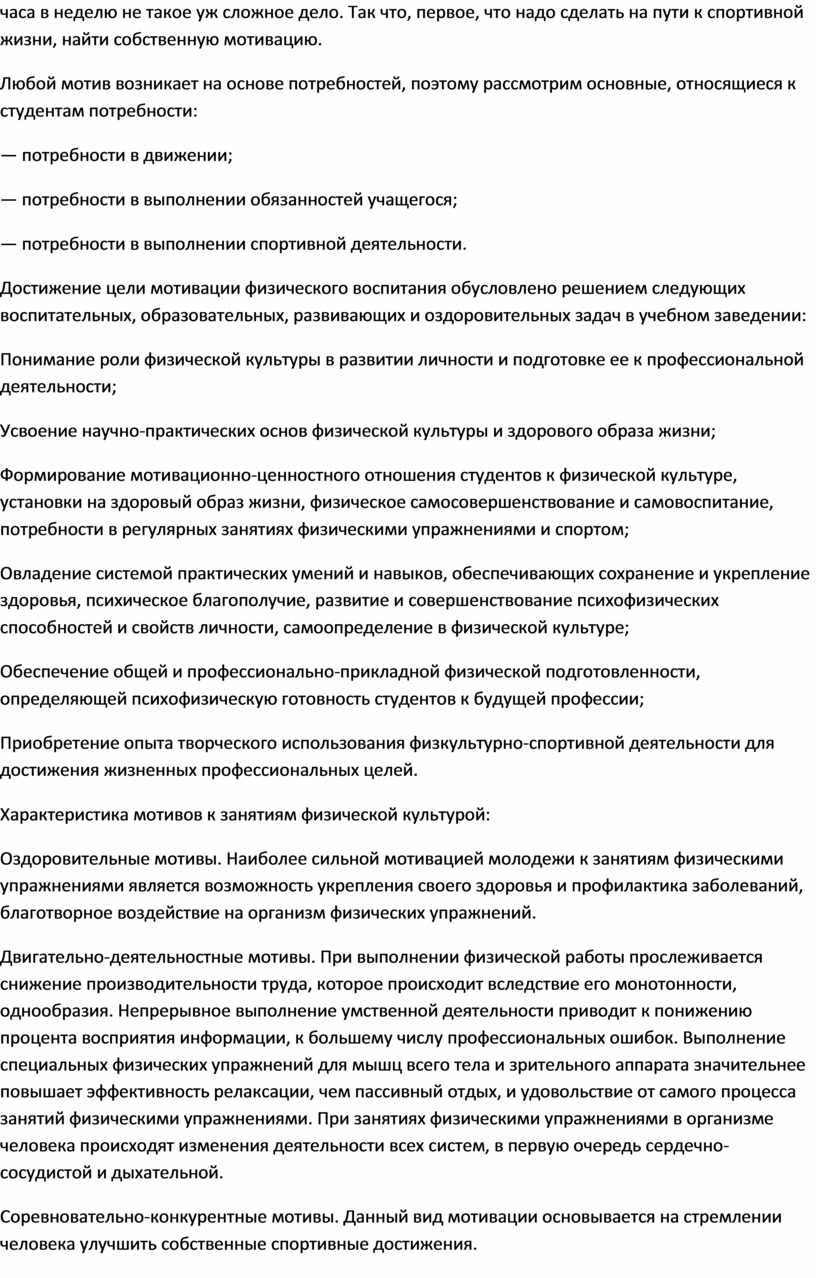 часа в неделю не такое уж сложное дело. Так что, первое, что надо сделать на пути к спортивной жизни, найти собственную мотивацию.

Любой мотив возникает на основе потребностей, поэтому рассмотрим основные, относящиеся к студентам потребности:

— потребности в движении;

— потребности в выполнении обязанностей учащегося;

— потребности в выполнении спортивной деятельности.

Достижение цели мотивации физического воспитания обусловлено решением следующих воспитательных, образовательных, развивающих и оздоровительных задач в учебном заведении:

Понимание роли физической культуры в развитии личности и подготовке ее к профессиональной деятельности;

Усвоение научно-практических основ физической культуры и здорового образа жизни;

Формирование мотивационно-ценностного отношения студентов к физической культуре, установки на здоровый образ жизни, физическое самосовершенствование и самовоспитание, потребности в регулярных занятиях физическими упражнениями и спортом;

Овладение системой практических умений и навыков, обеспечивающих сохранение и укрепление здоровья, психическое благополучие, развитие и совершенствование психофизических способностей и свойств личности, самоопределение в физической культуре;

Обеспечение общей и профессионально-прикладной физической подготовленности, определяющей психофизическую готовность студентов к будущей профессии;

Приобретение опыта творческого использования физкультурно-спортивной деятельности для достижения жизненных профессиональных целей.

Характеристика мотивов к занятиям физической культурой:

Оздоровительные мотивы. Наиболее сильной мотивацией молодежи к занятиям физическими упражнениями является возможность укрепления своего здоровья и профилактика заболеваний, благотворное воздействие на организм физических упражнений.

Двигательно-деятельностные мотивы. При выполнении физической работы прослеживается снижение производительности труда, которое происходит вследствие его монотонности, однообразия. Непрерывное выполнение умственной деятельности приводит к понижению процента восприятия информации, к большему числу профессиональных ошибок. Выполнение специальных физических упражнений для мышц всего тела и зрительного аппарата значительнее повышает эффективность релаксации, чем пассивный отдых, и удовольствие от самого процесса занятий физическими упражнениями. При занятиях физическими упражнениями в организме человека происходят изменения деятельности всех систем, в первую очередь сердечно-сосудистой и дыхательной.

Соревновательно-конкурентные мотивы. Данный вид мотивации основывается на стремлении человека улучшить собственные спортивные достижения.